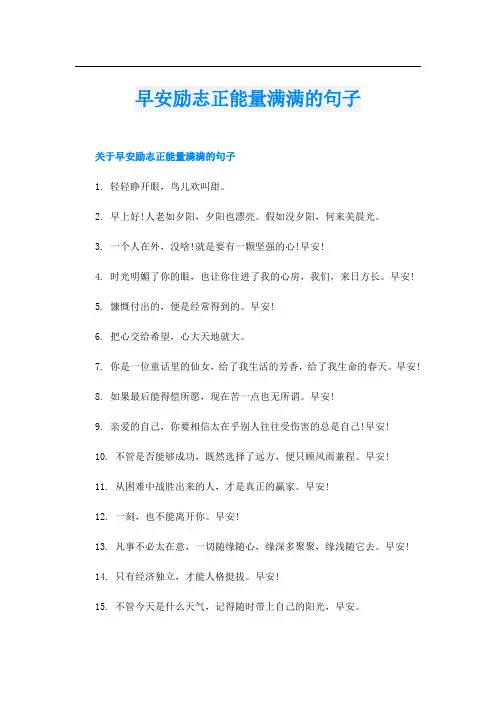 早安励志正能量满满的句子

关于早安励志正能量满满的句子

1. 轻轻睁开眼，鸟儿欢叫甜。

2. 早上好!人老如夕阳，夕阳也漂亮。假如没夕阳，何来美晨光。

3. 一个人在外，没啥!就是要有一颗坚强的心!早安!

4. 时光明媚了你的眼，也让你住进了我的心房，我们，来日方长。早安!

5. 慷慨付出的，便是经常得到的。早安!

6. 把心交给希望，心大天地就大。

7. 你是一位童话里的仙女，给了我生活的芳香，给了我生命的春天。早安!

8. 如果最后能得偿所愿，现在苦一点也无所谓。早安!

9. 亲爱的自己，你要相信太在乎别人往往受伤害的总是自己!早安!

10. 不管是否能够成功，既然选择了远方，便只顾风雨兼程。早安!

11. 从困难中战胜出来的人，才是真正的赢家。早安!

12. 一刻，也不能离开你。早安!

13. 凡事不必太在意，一切随缘随心，缘深多聚聚，缘浅随它去。早安!

14. 只有经济独立，才能人格挺拔。早安!

15. 不管今天是什么天气，记得随时带上自己的阳光，早安。